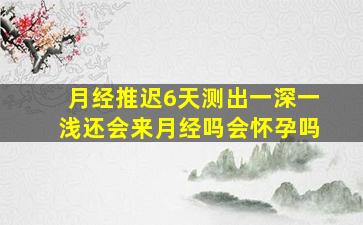 月经推迟6天测出一深一浅还会来月经吗会怀孕吗